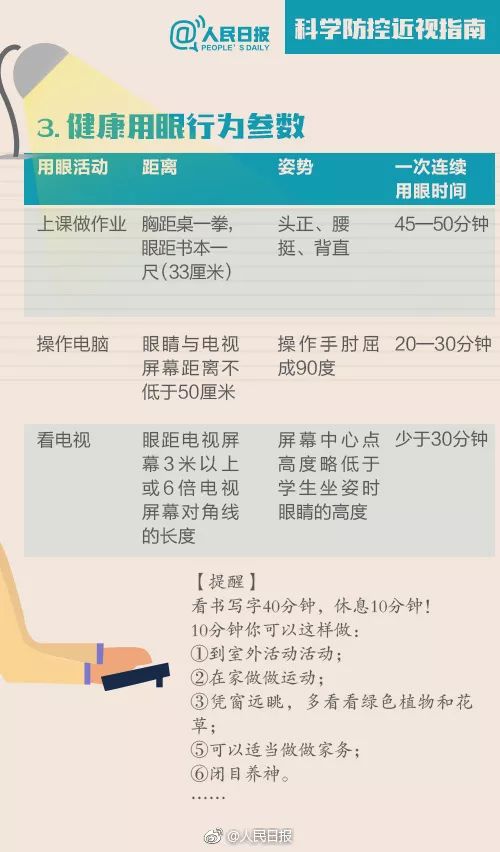 @人民日报 PEOPLE'S DAILY

科学防控近视指南

3. 健康用眼行为参数

| 用眼活动 | 距离 | 姿势 | 一次连续用眼时间 |
|---|---|---|---|
| 上课做作业 | 胸距桌一拳，眼距书本一尺（33厘米） | 头正、腰挺、背直 | 45—50分钟 |
| 操作电脑 | 眼睛与电视屏幕距离不低于50厘米 | 操作手肘屈成90度 | 20—30分钟 |
| 看电视 | 眼距电视屏幕3米以上或6倍电视屏幕对角线的长度 | 屏幕中心点高度略低于学生坐姿时眼睛的高度 | 少于30分钟 |

【提醒】
看书写字40分钟，休息10分钟！
10分钟你可以这样做：
①到室外活动活动；
②在家做做运动；
③凭窗远眺，多看看绿色植物和花草；
⑤可以适当做做家务；
⑥闭目养神。
……

@人民日报